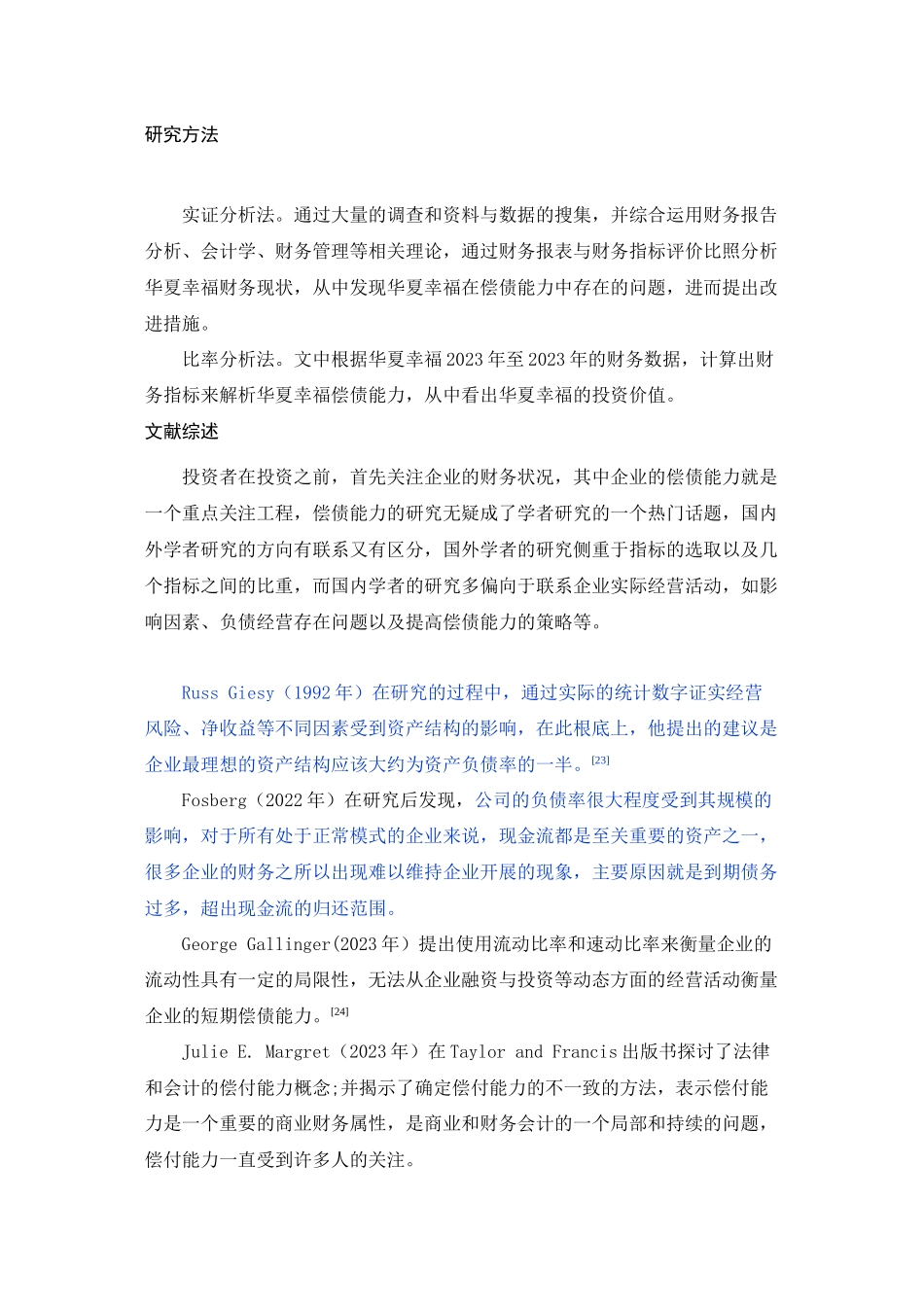 研究方法

实证分析法。通过大量的调查和资料与数据的搜集，并综合运用财务报告分析、会计学、财务管理等相关理论，通过财务报表与财务指标评价比照分析华夏幸福财务现状，从中发现华夏幸福在偿债能力中存在的问题，进而提出改进措施。

比率分析法。文中根据华夏幸福2023年至2023年的财务数据，计算出财务指标来解析华夏幸福偿债能力，从中看出华夏幸福的投资价值。

文献综述

投资者在投资之前，首先关注企业的财务状况，其中企业的偿债能力就是一个重点关注工程，偿债能力的研究无疑成了学者研究的一个热门话题，国内外学者研究的方向有联系又有区分，国外学者的研究侧重于指标的选取以及几个指标之间的比重，而国内学者的研究多偏向于联系企业实际经营活动，如影响因素、负债经营存在问题以及提高偿债能力的策略等。

Russ Giesy（1992年）在研究的过程中，通过实际的统计数字证实经营风险、净收益等不同因素受到资产结构的影响，在此根底上，他提出的建议是企业最理想的资产结构应该大约为资产负债率的一半。[23]

Fosberg（2022年）在研究后发现，公司的负债率很大程度受到其规模的影响，对于所有处于正常模式的企业来说，现金流都是至关重要的资产之一，很多企业的财务之所以出现难以维持企业开展的现象，主要原因就是到期债务过多，超出现金流的归还范围。

George Gallinger(2023年）提出使用流动比率和速动比率来衡量企业的流动性具有一定的局限性，无法从企业融资与投资等动态方面的经营活动衡量企业的短期偿债能力。[24]

Julie E. Margret（2023年）在Taylor and Francis出版书探讨了法律和会计的偿付能力概念;并揭示了确定偿付能力的不一致的方法，表示偿付能力是一个重要的商业财务属性，是商业和财务会计的一个局部和持续的问题，偿付能力一直受到许多人的关注。